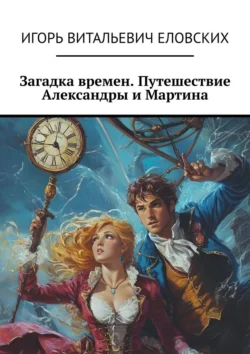 ИГОРЬ ВИТАЛЬЕВИЧ ЕЛОВСКИХ

Загадка времен. Путешествие Александры и Мартина